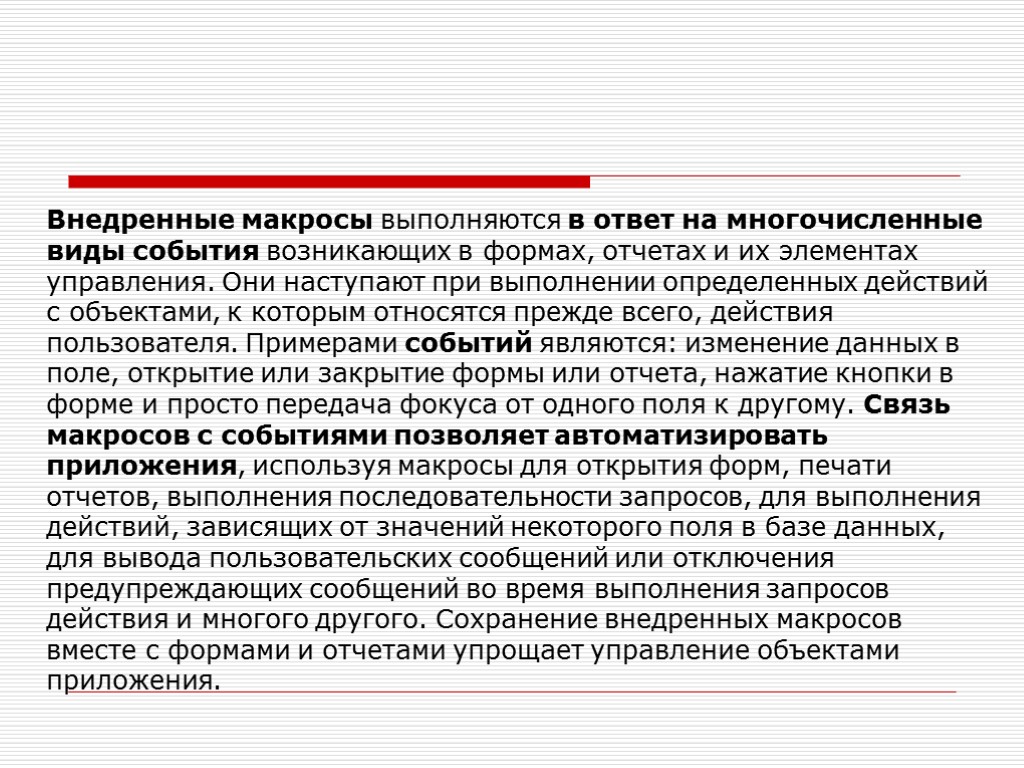 Внедренные макросы выполняются в ответ на многочисленные виды события возникающих в формах, отчетах и их элементах управления. Они наступают при выполнении определенных действий с объектами, к которым относятся прежде всего, действия пользователя. Примерами событий являются: изменение данных в поле, открытие или закрытие формы или отчета, нажатие кнопки в форме и просто передача фокуса от одного поля к другому. Связь макросов с событиями позволяет автоматизировать приложения, используя макросы для открытия форм, печати отчетов, выполнения последовательности запросов, для выполнения действий, зависящих от значений некоторого поля в базе данных, для вывода пользовательских сообщений или отключения предупреждающих сообщений во время выполнения запросов действия и многого другого. Сохранение внедренных макросов вместе с формами и отчетами упрощает управление объектами приложения.